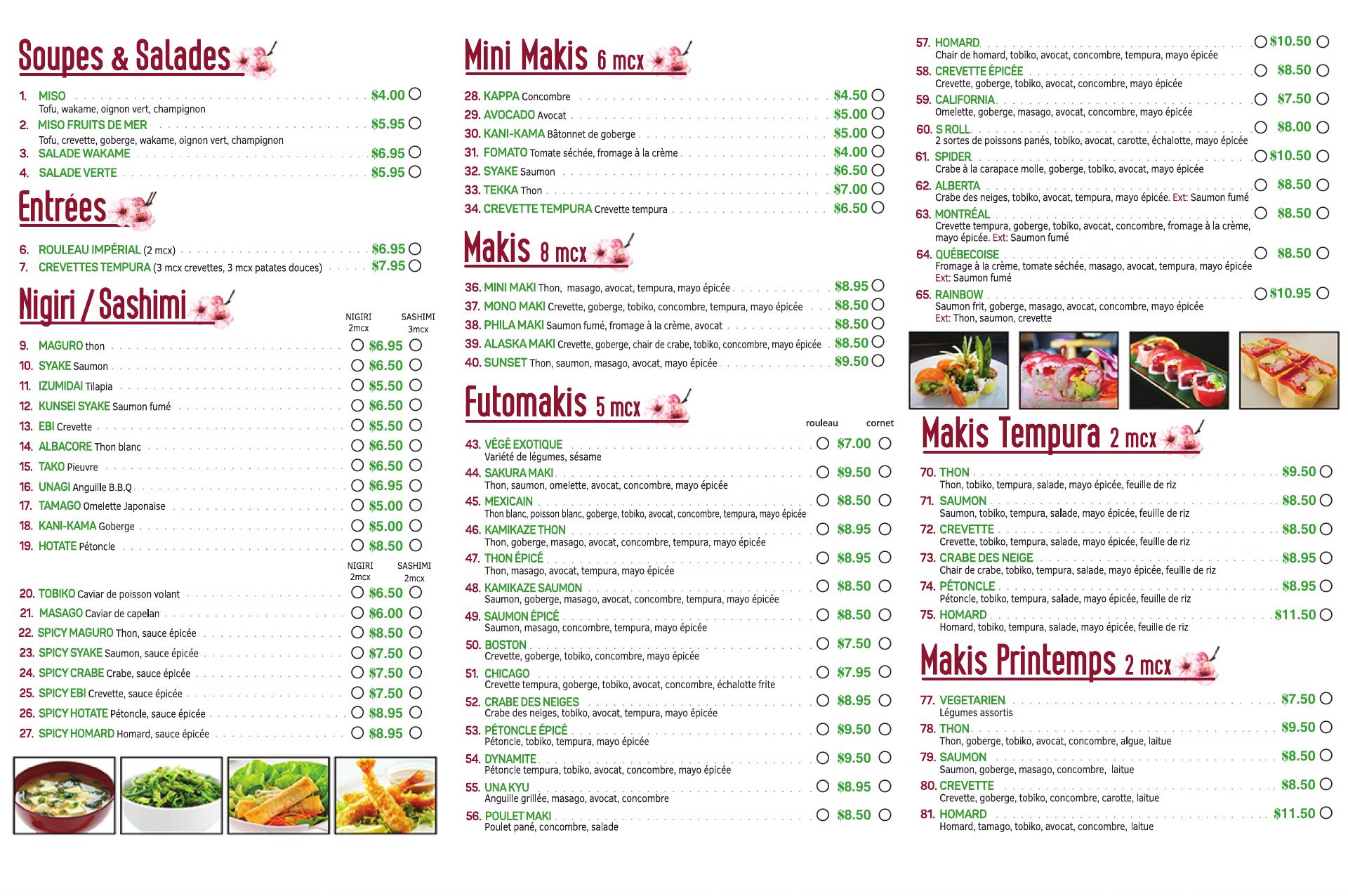 Soupes & Salades

1. MISO $4.00
Tofu, wakame, oignon vert, champignon
2. MISO FRUITS DE MER $5.95
Tofu, crevette, goberge, wakame, oignon vert, champignon
3. SALADE WAKAME $6.95
4. SALADE VERTE $5.95

Entrées

6. ROULEAU IMPÉRIAL (2 mcx) $6.95
7. CREVETTES TEMPURA (3 mcx crevettes, 3 mcx patates douces) $7.95

Nigiri / Sashimi

NIGIRI 2mcx SASHIMI 3mcx

9. MAGURO thon $6.95
10. SYAKE Saumon $6.50
11. IZUMIDAI Tilapia $5.50
12. KUNSEI SYAKE Saumon fumé $6.50
13. EBI Crevette $5.50
14. ALBACORE Thon blanc $6.50
15. TAKO Pieuvre $6.50
16. UNAGI Anguille B.B.Q $6.95
17. TAMAGO Omelette Japonaise $5.00
18. KANI-KAMA Goberge $5.00
19. HOTATE Pétoncle $8.50

NIGIRI 2mcx SASHIMI 2mcx

20. TOBIKO Caviar de poisson volant $6.50
21. MASAGO Caviar de capelan $6.00
22. SPICY MAGURO Thon, sauce épicée $8.50
23. SPICY SYAKE Saumon, sauce épicée $7.50
24. SPICY CRABE Crabe, sauce épicée $7.50
25. SPICY EBI Crevette, sauce épicée $7.50
26. SPICY HOTATE Pétoncle, sauce épicée $8.95
27. SPICY HOMARD Homard, sauce épicée $8.95

Mini Makis 6 mcx

28. KAPPA Concombre $4.50
29. AVOCADO Avocat $5.00
30. KANI-KAMA Bâtonnet de goberge $5.00
31. FOMATO Tomate séchée, fromage à la crème $4.00
32. SYAKE Saumon $6.50
33. TEKKA Thon $7.00
34. CREVETTE TEMPURA Crevette tempura $6.50

Makis 8 mcx

36. MINI MAKI Thon, masago, avocat, tempura, mayo épicée $8.95
37. MONO MAKI Crevette, goberge, tobiko, concombre, tempura, mayo épicée $8.50
38. PHILA MAKI Saumon fumé, fromage à la crème, avocat $8.50
39. ALASKA MAKI Crevette, goberge, chair de crabe, tobiko, concombre, mayo épicée $8.50
40. SUNSET Thon, saumon, masago, avocat, mayo épicée $9.50

Futomakis 5 mcx

rouleau cornet

43. VÉGÉ EXOTIQUE $7.00
Variété de légumes, sésame
44. SAKURA MAKI $9.50
Thon, saumon, omelette, avocat, concombre, mayo épicée
45. MEXICAIN $8.50
Thon blanc, poisson blanc, goberge, tobiko, avocat, concombre, tempura, mayo épicée
46. KAMIKAZE THON $8.95
Thon, goberge, masago, avocat, concombre, tempura, mayo épicée
47. THON ÉPICÉ $8.95
Thon, masago, avocat, tempura, mayo épicée
48. KAMIKAZE SAUMON $8.50
Saumon, goberge, masago, avocat, concombre, tempura, mayo épicée
49. SAUMON ÉPICÉ $8.50
Saumon, masago, concombre, tempura, mayo épicée
50. BOSTON $7.50
Crevette, goberge, tobiko, concombre, mayo épicée
51. CHICAGO $7.95
Crevette tempura, goberge, tobiko, avocat, concombre, échalotte frite
52. CRABE DES NEIGES $8.95
Crabe des neiges, tobiko, avocat, tempura, mayo épicée
53. PÉTONCLE ÉPICÉ $9.50
Pétoncle, tobiko, tempura, mayo épicée
54. DYNAMITE $9.50
Pétoncle tempura, tobiko, avocat, concombre, mayo épicée
55. UNA KYU $8.95
Anguille grillée, masago, avocat, concombre
56. POULET MAKI $8.50
Poulet pané, concombre, salade

57. HOMARD $10.50
Chair de homard, tobiko, avocat, concombre, tempura, mayo épicée
58. CREVETTE ÉPICÉE $8.50
Crevette, goberge, tobiko, avocat, concombre, mayo épicée
59. CALIFORNIA $7.50
Omelette, goberge, masago, avocat, concombre, mayo épicée
60. S ROLL $8.00
2 sortes de poissons panés, tobiko, avocat, carotte, échalotte, mayo épicée
61. SPIDER $10.50
Crabe à la carapace molle, goberge, tobiko, avocat, mayo épicée
62. ALBERTA $8.50
Crabe des neiges, tobiko, avocat, tempura, mayo épicée. Ext: Saumon fumé
63. MONTRÉAL $8.50
Crevette tempura, goberge, tobiko, avocat, concombre, fromage à la crème, mayo épicée. Ext: Saumon fumé
64. QUÉBECOISE $8.50
Fromage à la crème, tomate séchée, masago, avocat, tempura, mayo épicée
Ext: Saumon fumé
65. RAINBOW $10.95
Saumon frit, goberge, masago, avocat, concombre, mayo épicée
Ext: Thon, saumon, crevette

Makis Tempura 2 mcx

70. THON $9.50
Thon, tobiko, tempura, salade, mayo épicée, feuille de riz
71. SAUMON $8.50
Saumon, tobiko, tempura, salade, mayo épicée, feuille de riz
72. CREVETTE $8.50
Crevette, tobiko, tempura, salade, mayo épicée, feuille de riz
73. CRABE DES NEIGE $8.95
Chair de crabe, tobiko, tempura, salade, mayo épicée, feuille de riz
74. PÉTONCLE $8.95
Pétoncle, tobiko, tempura, salade, mayo épicée, feuille de riz
75. HOMARD $11.50
Homard, tobiko, tempura, salade, mayo épicée, feuille de riz

Makis Printemps 2 mcx

77. VEGETARIEN $7.50
Légumes assortis
78. THON $9.50
Thon, goberge, tobiko, avocat, concombre, algue, laitue
79. SAUMON $8.50
Saumon, goberge, masago, concombre, laitue
80. CREVETTE $8.50
Crevette, goberge, tobiko, concombre, carotte, laitue
81. HOMARD $11.50
Homard, tamago, tobiko, avocat, concombre, laitue